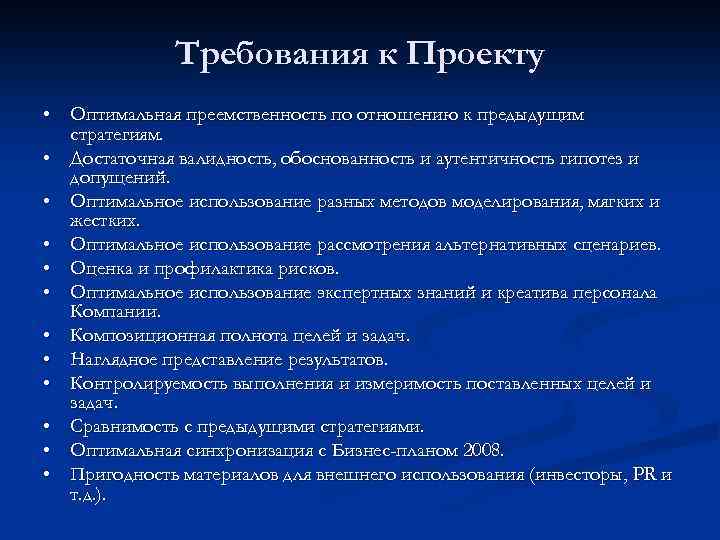 Требования к Проекту

• Оптимальная преемственность по отношению к предыдущим стратегиям.
• Достаточная валидность, обоснованность и аутентичность гипотез и допущений.
• Оптимальное использование разных методов моделирования, мягких и жестких.
• Оптимальное использование рассмотрения альтернативных сценариев.
• Оценка и профилактика рисков.
• Оптимальное использование экспертных знаний и креатива персонала Компании.
• Композиционная полнота целей и задач.
• Наглядное представление результатов.
• Контролируемость выполнения и измеримость поставленных целей и задач.
• Сравнимость с предыдущими стратегиями.
• Оптимальная синхронизация с Бизнес-планом 2008.
• Пригодность материалов для внешнего использования (инвесторы, PR и т.д.).